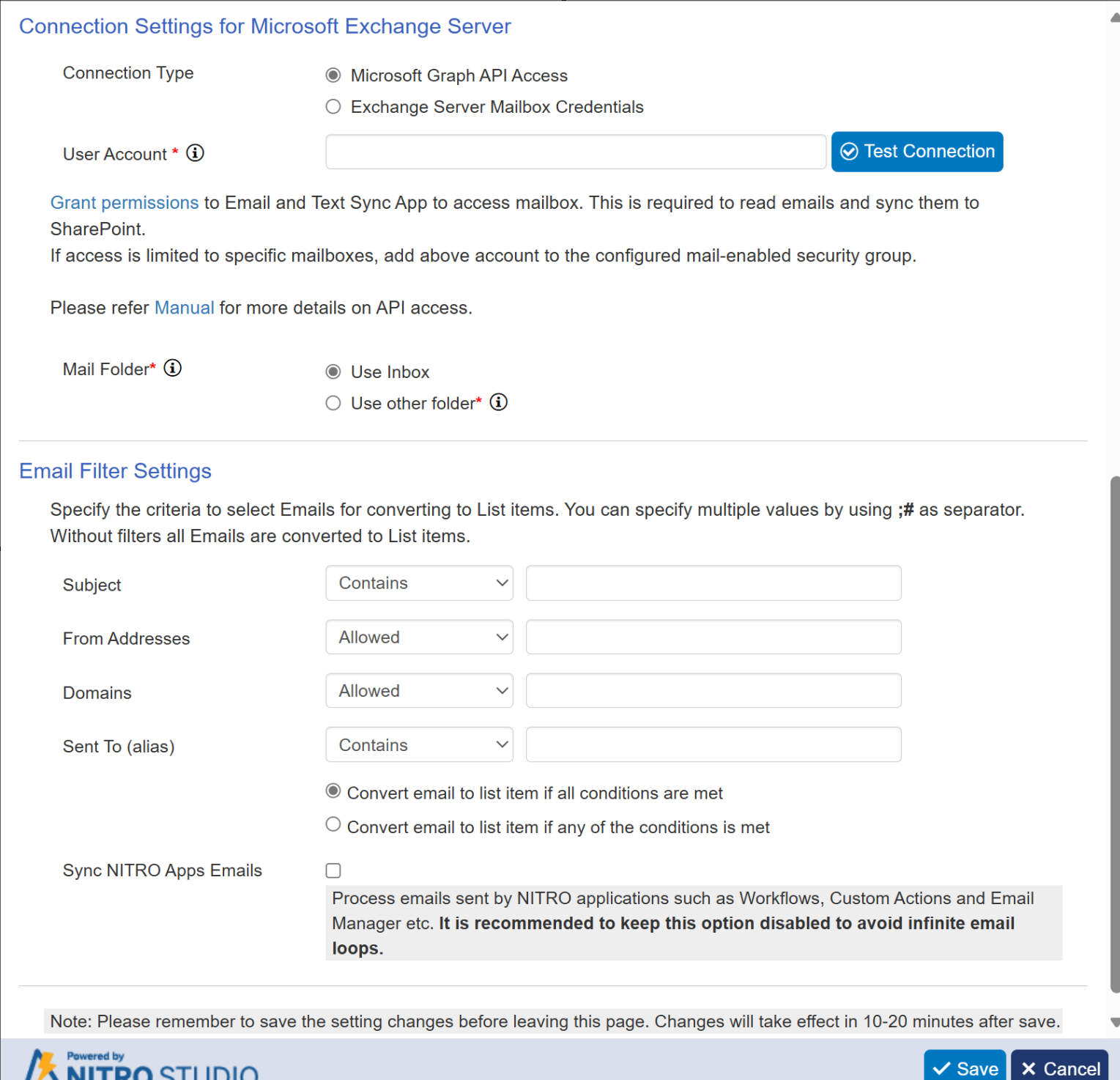 Connection Settings for Microsoft Exchange Server

Connection Type

Microsoft Graph API Access

Exchange Server Mailbox Credentials

User Account *

Test Connection

Grant permissions to Email and Text Sync App to access mailbox. This is required to read emails and sync them to SharePoint.
If access is limited to specific mailboxes, add above account to the configured mail-enabled security group.

Please refer Manual for more details on API access.

Mail Folder*

Use Inbox

Use other folder*

Email Filter Settings

Specify the criteria to select Emails for converting to List items. You can specify multiple values by using ;# as separator. Without filters all Emails are converted to List items.

Subject

Contains

From Addresses

Allowed

Domains

Allowed

Sent To (alias)

Contains

Convert email to list item if all conditions are met

Convert email to list item if any of the conditions is met

Sync NITRO Apps Emails

Process emails sent by NITRO applications such as Workflows, Custom Actions and Email Manager etc. It is recommended to keep this option disabled to avoid infinite email loops.

Note: Please remember to save the setting changes before leaving this page. Changes will take effect in 10-20 minutes after save.

Powered by NITRO STUDIO

Save

Cancel